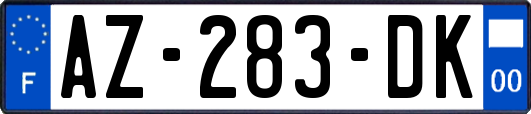 F
AZ-283-DK
00